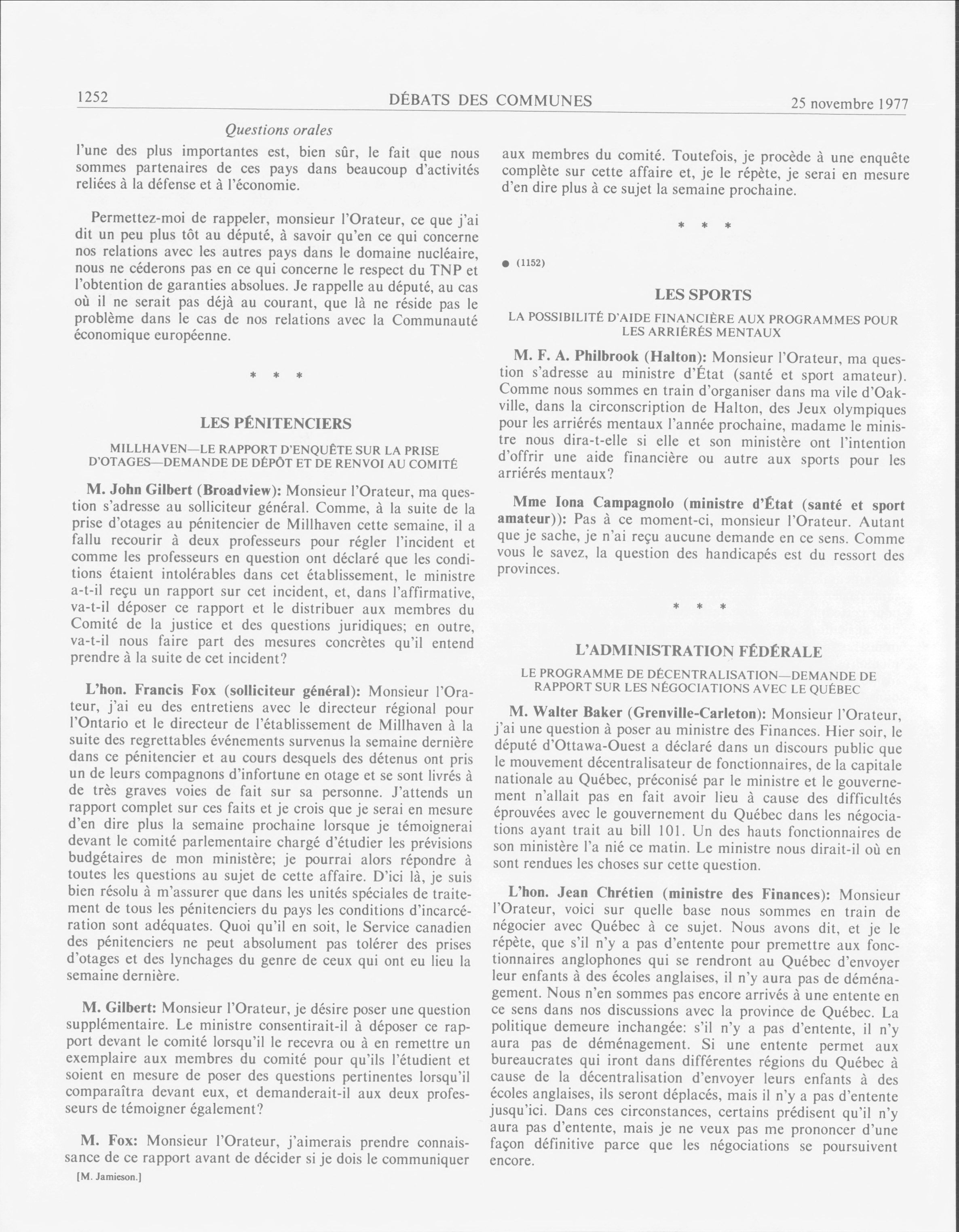 1252 DÉBATS DES COMMUNES 25 novembre 1977

Questions orales

l'une des plus importantes est, bien sûr, le fait que nous sommes partenaires de ces pays dans beaucoup d'activités reliées à la défense et à l'économie.

Permettez-moi de rappeler, monsieur l'Orateur, ce que j'ai dit un peu plus tôt au député, à savoir qu'en ce qui concerne nos relations avec les autres pays dans le domaine nucléaire, nous ne céderons pas en ce qui concerne le respect du TNP et l'obtention de garanties absolues. Je rappelle au député, au cas où il ne serait pas déjà au courant, que là ne réside pas le problème dans le cas de nos relations avec la Communauté économique européenne.

* * *

LES PÉNITENCIERS

MILLHAVEN—LE RAPPORT D'ENQUÊTE SUR LA PRISE D'OTAGES—DEMANDE DE DÉPÔT ET DE RENVOI AU COMITÉ

M. John Gilbert (Broadview): Monsieur l'Orateur, ma question s'adresse au solliciteur général. Comme, à la suite de la prise d'otages au pénitencier de Millhaven cette semaine, il a fallu recourir à deux professeurs pour régler l'incident et comme les professeurs en question ont déclaré que les conditions étaient intolérables dans cet établissement, le ministre a-t-il reçu un rapport sur cet incident, et, dans l'affirmative, va-t-il déposer ce rapport et le distribuer aux membres du Comité de la justice et des questions juridiques; en outre, va-t-il nous faire part des mesures concrètes qu'il entend prendre à la suite de cet incident?

L'hon. Francis Fox (solliciteur général): Monsieur l'Orateur, j'ai eu des entretiens avec le directeur régional pour l'Ontario et le directeur de l'établissement de Millhaven à la suite des regrettables événements survenus la semaine dernière dans ce pénitencier et au cours desquels des détenus ont pris un de leurs compagnons d'infortune en otage et se sont livrés à de très graves voies de fait sur sa personne. J'attends un rapport complet sur ces faits et je crois que je serai en mesure d'en dire plus la semaine prochaine lorsque je témoignerai devant le comité parlementaire chargé d'étudier les prévisions budgétaires de mon ministère; je pourrai alors répondre à toutes les questions au sujet de cette affaire. D'ici là, je suis bien résolu à m'assurer que dans les unités spéciales de traitement de tous les pénitenciers du pays les conditions d'incarcération sont adéquates. Quoi qu'il en soit, le Service canadien des pénitenciers ne peut absolument pas tolérer des prises d'otages et des lynchages du genre de ceux qui ont eu lieu la semaine dernière.

M. Gilbert: Monsieur l'Orateur, je désire poser une question supplémentaire. Le ministre consentirait-il à déposer ce rapport devant le comité lorsqu'il le recevra ou à en remettre un exemplaire aux membres du comité pour qu'ils l'étudient et soient en mesure de poser des questions pertinentes lorsqu'il comparaîtra devant eux, et demanderait-il aux deux professeurs de témoigner également?

M. Fox: Monsieur l'Orateur, j'aimerais prendre connaissance de ce rapport avant de décider si je dois le communiquer

[M. Jamieson.]

aux membres du comité. Toutefois, je procède à une enquête complète sur cette affaire et, je le répète, je serai en mesure d'en dire plus à ce sujet la semaine prochaine.

* * *

• (1152)

LES SPORTS

LA POSSIBILITÉ D'AIDE FINANCIÈRE AUX PROGRAMMES POUR LES ARRIÉRÉS MENTAUX

M. F. A. Philbrook (Halton): Monsieur l'Orateur, ma question s'adresse au ministre d'État (santé et sport amateur). Comme nous sommes en train d'organiser dans ma vile d'Oakville, dans la circonscription de Halton, des Jeux olympiques pour les arriérés mentaux l'année prochaine, madame le ministre nous dira-t-elle si elle et son ministère ont l'intention d'offrir une aide financière ou autre aux sports pour les arriérés mentaux?

Mme Iona Campagnolo (ministre d'État (santé et sport amateur)): Pas à ce moment-ci, monsieur l'Orateur. Autant que je sache, je n'ai reçu aucune demande en ce sens. Comme vous le savez, la question des handicapés est du ressort des provinces.

* * *

L'ADMINISTRATION FÉDÉRALE

LE PROGRAMME DE DÉCENTRALISATION—DEMANDE DE RAPPORT SUR LES NÉGOCIATIONS AVEC LE QUÉBEC

M. Walter Baker (Grenville-Carleton): Monsieur l'Orateur, j'ai une question à poser au ministre des Finances. Hier soir, le député d'Ottawa-Ouest a déclaré dans un discours public que le mouvement décentralisateur de fonctionnaires, de la capitale nationale au Québec, préconisé par le ministre et le gouvernement n'allait pas en fait avoir lieu à cause des difficultés éprouvées avec le gouvernement du Québec dans les négociations ayant trait au bill 101. Un des hauts fonctionnaires de son ministère l'a nié ce matin. Le ministre nous dirait-il où en sont rendues les choses sur cette question.

L'hon. Jean Chrétien (ministre des Finances): Monsieur l'Orateur, voici sur quelle base nous sommes en train de négocier avec Québec à ce sujet. Nous avons dit, et je le répète, que s'il n'y a pas d'entente pour premettre aux fonctionnaires anglophones qui se rendront au Québec d'envoyer leur enfants à des écoles anglaises, il n'y aura pas de déménagement. Nous n'en sommes pas encore arrivés à une entente en ce sens dans nos discussions avec la province de Québec. La politique demeure inchangée: s'il n'y a pas d'entente, il n'y aura pas de déménagement. Si une entente permet aux bureaucrates qui iront dans différentes régions du Québec à cause de la décentralisation d'envoyer leurs enfants à des écoles anglaises, ils seront déplacés, mais il n'y a pas d'entente jusqu'ici. Dans ces circonstances, certains prédisent qu'il n'y aura pas d'entente, mais je ne veux pas me prononcer d'une façon définitive parce que les négociations se poursuivent encore.